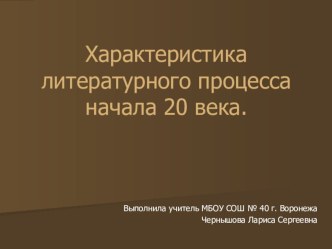 Характеристика литературного процесса начала 20 века.

Выполнила учитель МБОУ СОШ № 40 г. Воронежа
Чернышова Лариса Сергеевна